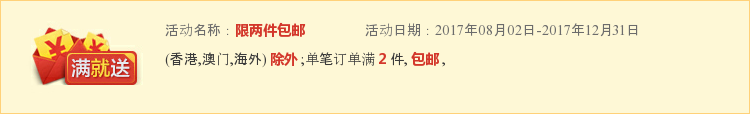 满就送

活动名称：限两件包邮　　活动日期：2017年08月02日-2017年12月31日

(香港,澳门,海外) 除外 ;单笔订单满 2 件, 包邮 ,